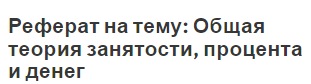 Реферат на тему: Общая теория занятости, процента и денег